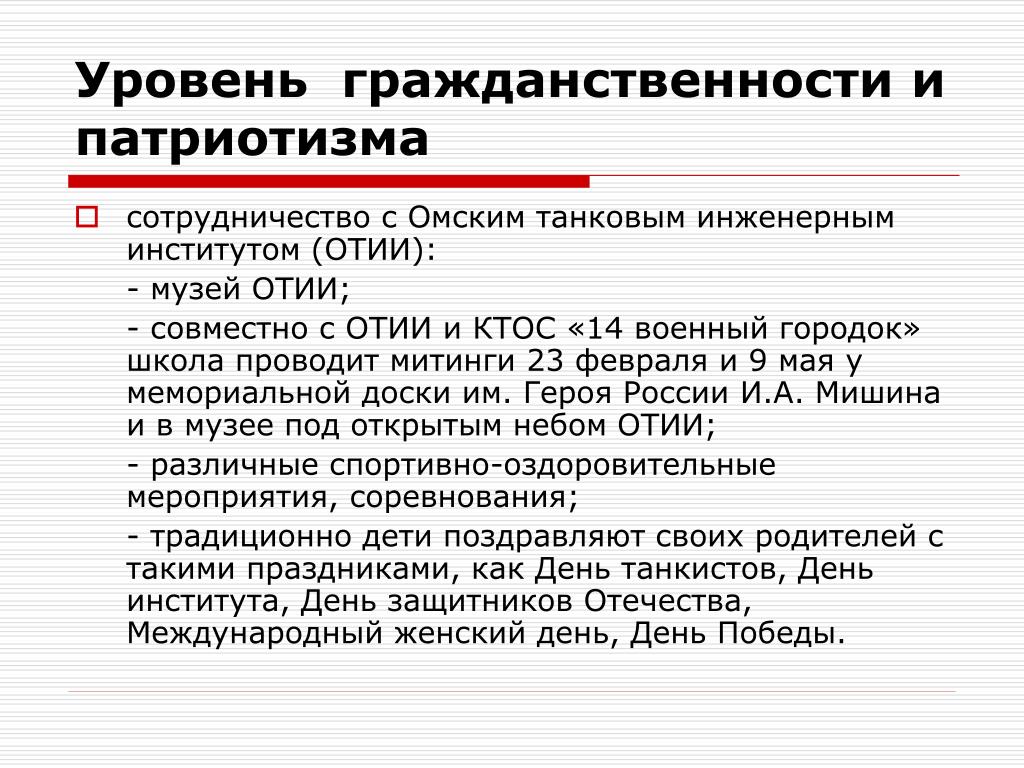 Уровень гражданственности и патриотизма

сотрудничество с Омским танковым инженерным институтом (ОТИИ):

- музей ОТИИ;

- совместно с ОТИИ и КТОС «14 военный городок» школа проводит митинги 23 февраля и 9 мая у мемориальной доски им. Героя России И.А. Мишина и в музее под открытым небом ОТИИ;

- различные спортивно-оздоровительные мероприятия, соревнования;

- традиционно дети поздравляют своих родителей с такими праздниками, как День танкистов, День института, День защитников Отечества, Международный женский день, День Победы.